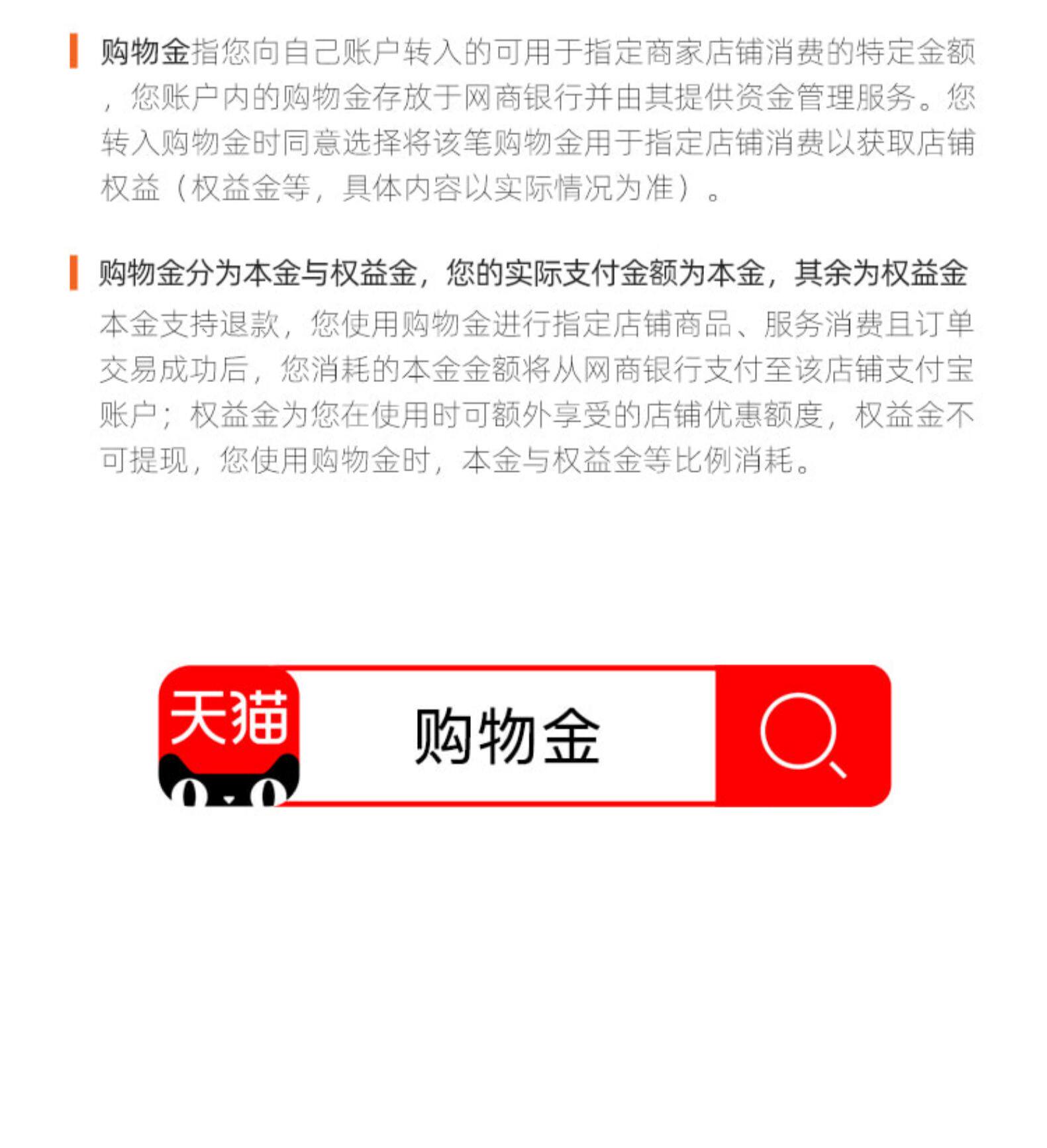 购物金指您向自己账户转入的可用于指定商家店铺消费的特定金额，您账户内的购物金存放于网商银行并由其提供资金管理服务。您转入购物金时同意选择将该笔购物金用于指定店铺消费以获取店铺权益（权益金等，具体内容以实际情况为准）。

购物金分为本金与权益金，您的实际支付金额为本金，其余为权益金

本金支持退款，您使用购物金进行指定店铺商品、服务消费且订单交易成功后，您消耗的本金金额将从网商银行支付至该店铺支付宝账户；权益金为您在使用时可额外享受的店铺优惠额度，权益金不可提现，您使用购物金时，本金与权益金等比例消耗。

天猫

购物金